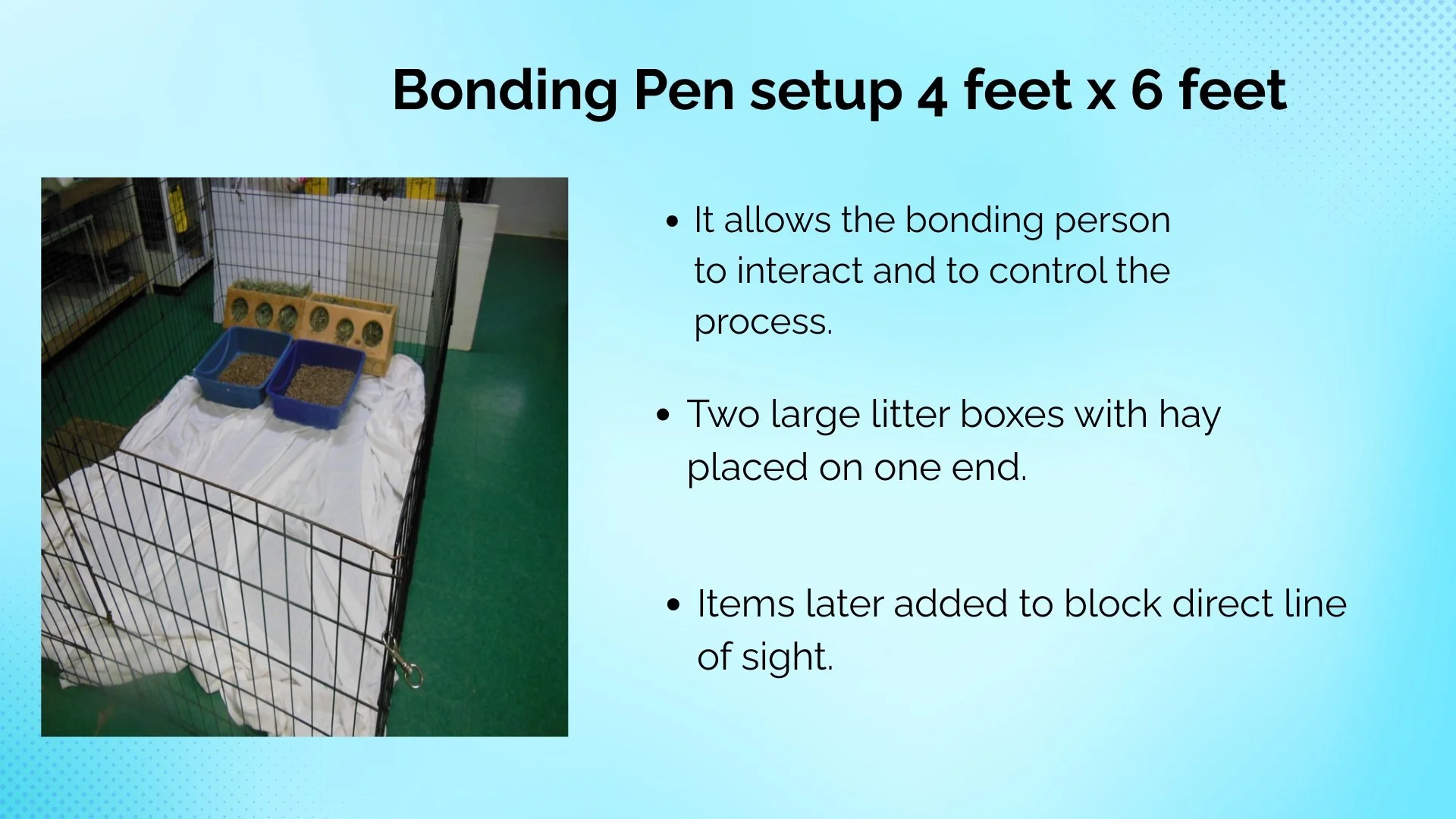 Bonding Pen setup 4 feet x 6 feet

• It allows the bonding person to interact and to control the process.

• Two large litter boxes with hay placed on one end.

• Items later added to block direct line of sight.